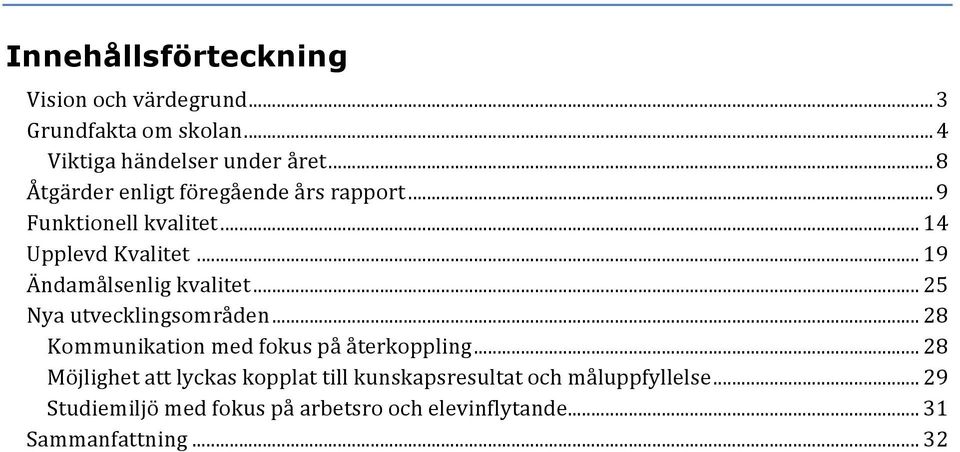 Innehållsförteckning

Vision och värdegrund ... 3
Grundfakta om skolan ... 4
Viktiga händelser under året ... 8
Åtgärder enligt föregående års rapport ... 9
Funktionell kvalitet ... 14
Upplevd Kvalitet ... 19
Ändamålsenlig kvalitet ... 25
Nya utvecklingsområden ... 28
Kommunikation med fokus på återkoppling ... 28
Möjlighet att lyckas kopplat till kunskapsresultat och måluppfyllelse ... 29
Studiemiljö med fokus på arbetsro och elevinflytande ... 31
Sammanfattning ... 32